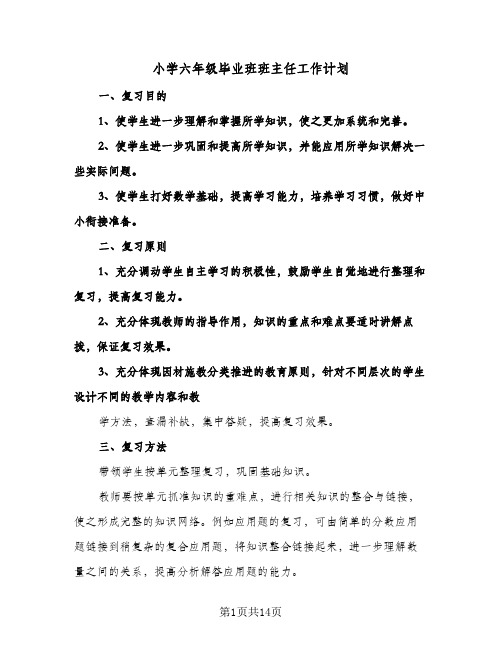 小学六年级毕业班班主任工作计划

一、复习目的

1、使学生进一步理解和掌握所学知识，使之更加系统和完善。

2、使学生进一步巩固和提高所学知识，并能应用所学知识解决一些实际问题。

3、使学生打好数学基础，提高学习能力，培养学习习惯，做好中小衔接准备。

二、复习原则

1、充分调动学生自主学习的积极性，鼓励学生自觉地进行整理和复习，提高复习能力。

2、充分体现教师的指导作用，知识的重点和难点要适时讲解点拨，保证复习效果。

3、充分体现因材施教分类推进的教育原则，针对不同层次的学生设计不同的教学内容和教

学方法，查漏补缺，集中答疑，提高复习效果。

三、复习方法

带领学生按单元整理复习，巩固基础知识。

教师要按单元抓准知识的重难点，进行相关知识的整合与链接，使之形成完整的知识网络。例如应用题的复习，可由简单的分数应用题链接到稍复杂的复合应用题，将知识整合链接起来，进一步理解数量之间的关系，提高分析解答应用题的能力。

第1页共14页